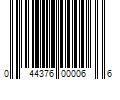 0 44376 00006 6